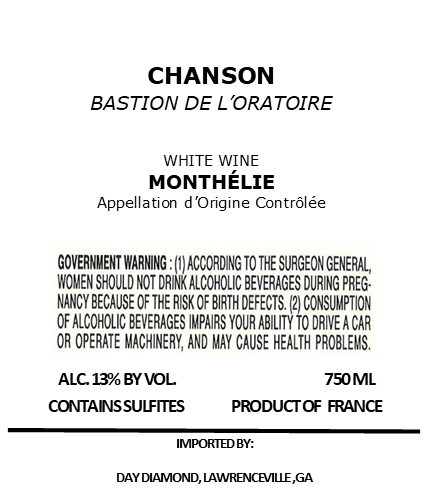 CHANSON
BASTION DE L'ORATOIRE

WHITE WINE
MONTHÉLIE
Appellation d'Origine Contrôlée

GOVERNMENT WARNING : (1) ACCORDING TO THE SURGEON GENERAL, WOMEN SHOULD NOT DRINK ALCOHOLIC BEVERAGES DURING PREGNANCY BECAUSE OF THE RISK OF BIRTH DEFECTS. (2) CONSUMPTION OF ALCOHOLIC BEVERAGES IMPAIRS YOUR ABILITY TO DRIVE A CAR OR OPERATE MACHINERY, AND MAY CAUSE HEALTH PROBLEMS.

ALC. 13% BY VOL.
750 ML
CONTAINS SULFITES
PRODUCT OF FRANCE

IMPORTED BY:

DAY DIAMOND, LAWRENCEVILLE ,GA